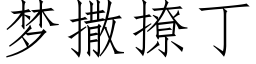 梦撒撩丁